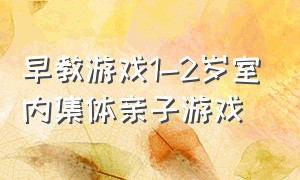 早教游戏1-2岁室内集体亲子游戏